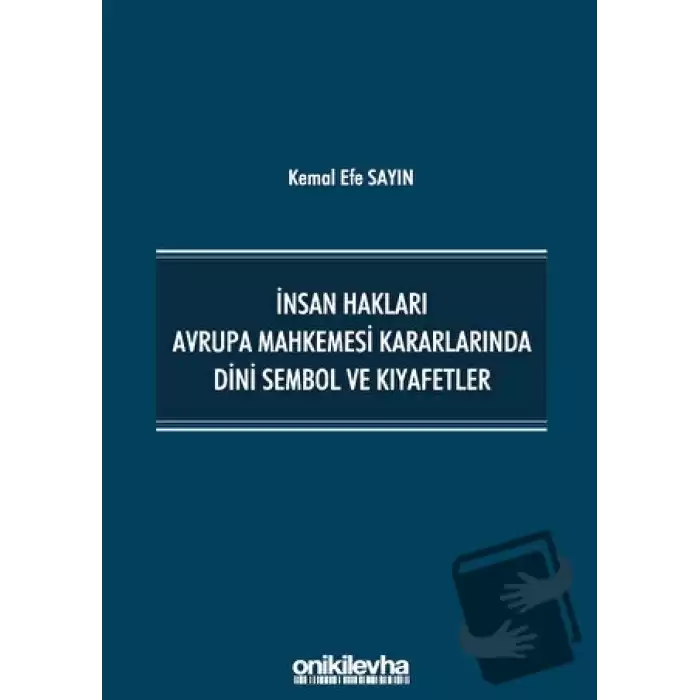 Kemal Efe SAYIN

İNSAN HAKLARI
AVRUPA MAHKEMESİ KARARLARINDA
DİNİ SEMBOL VE KIYAFETLER

onikilevha